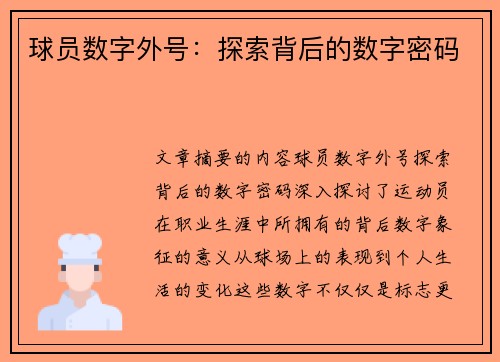 球员数字外号：探索背后的数字密码

文章摘要的内容球员数字外号探索背后的数字密码深入探讨了运动员在职业生涯中所拥有的背后数字象征的意义从球场上的表现到个人生活的变化这些数字不仅仅是标志更